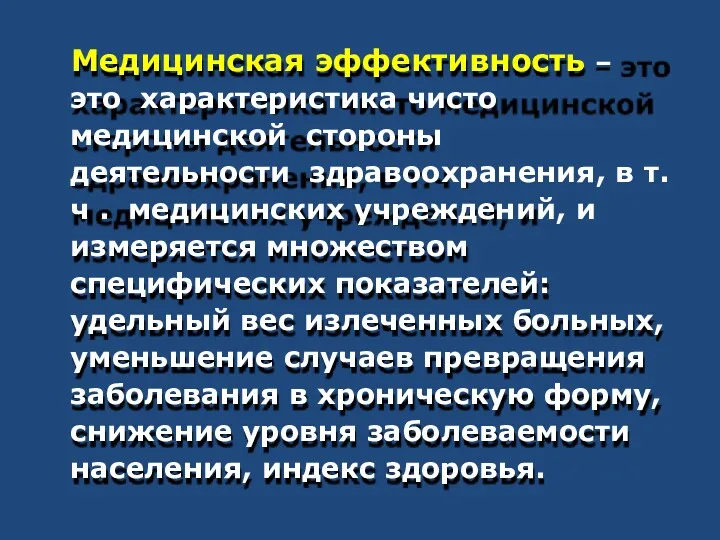 Медицинская эффективность – это характеристика чисто медицинской стороны деятельности здравоохранения, в т. ч . медицинских учреждений, и измеряется множеством специфических показателей: удельный вес излеченных больных, уменьшение случаев превращения заболевания в хроническую форму, снижение уровня заболеваемости населения, индекс здоровья.